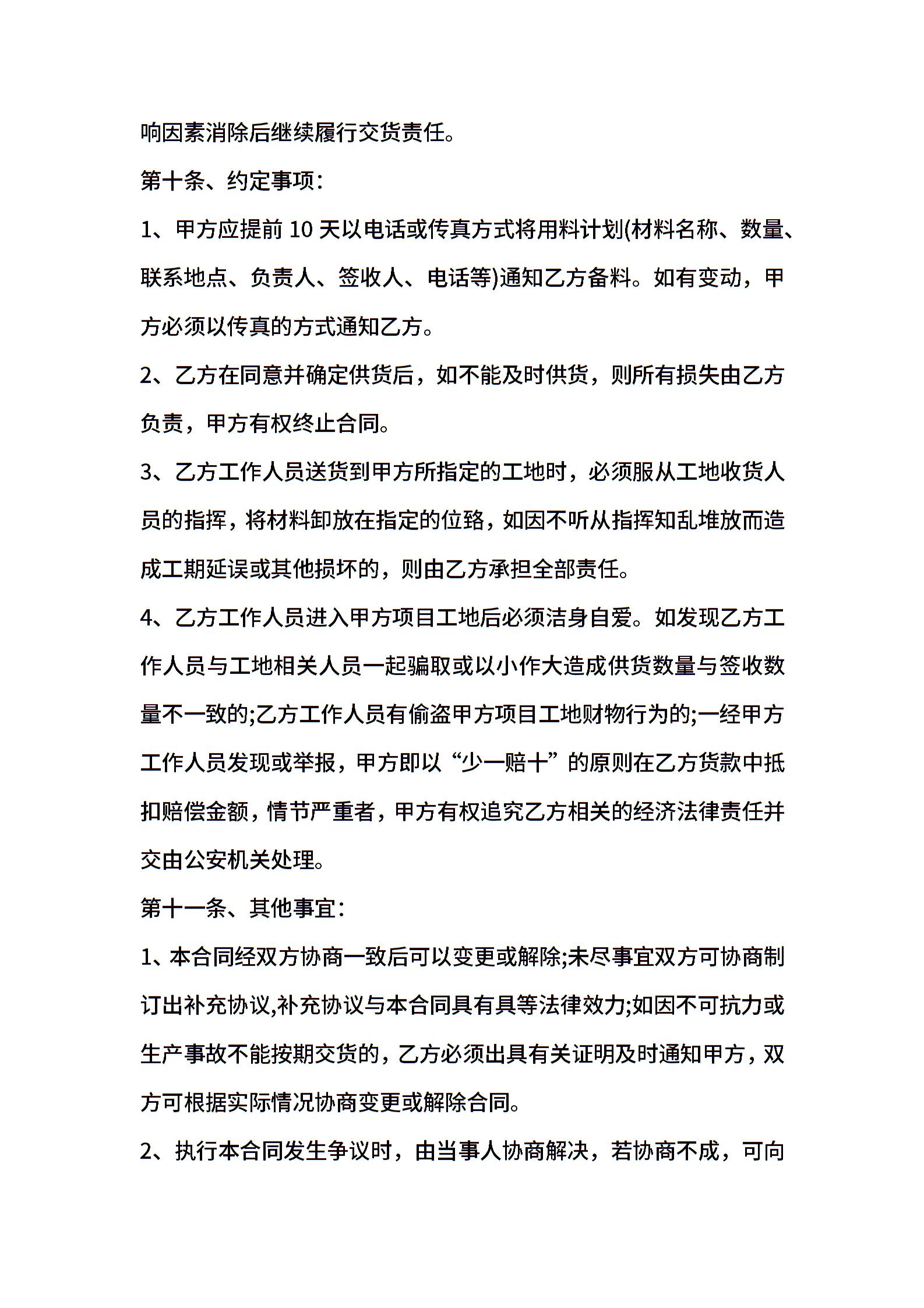 响因素消除后继续履行交货责任。

第十条、约定事项：

1、甲方应提前 10 天以电话或传真方式将用料计划(材料名称、数量、联系地点、负责人、签收人、电话等)通知乙方备料。如有变动，甲方必须以传真的方式通知乙方。

2、乙方在同意并确定供货后，如不能及时供货，则所有损失由乙方负责，甲方有权终止合同。

3、乙方工作人员送货到甲方所指定的工地时，必须服从工地收货人员的指挥，将材料卸放在指定的位臵，如因不听从指挥知乱堆放而造成工期延误或其他损坏的，则由乙方承担全部责任。

4、乙方工作人员进入甲方项目工地后必须洁身自爱。如发现乙方工作人员与工地相关人员一起骗取或以小作大造成供货数量与签收数量不一致的;乙方工作人员有偷盗甲方项目工地财物行为的;一经甲方工作人员发现或举报，甲方即以“少一赔十”的原则在乙方货款中抵扣赔偿金额，情节严重者，甲方有权追究乙方相关的经济法律责任并交由公安机关处理。

第十一条、其他事宜：

1、本合同经双方协商一致后可以变更或解除;未尽事宜双方可协商制订出补充协议,补充协议与本合同具有具等法律效力;如因不可抗力或生产事故不能按期交货的，乙方必须出具有关证明及时通知甲方，双方可根据实际情况协商变更或解除合同。

2、执行本合同发生争议时，由当事人协商解决，若协商不成，可向